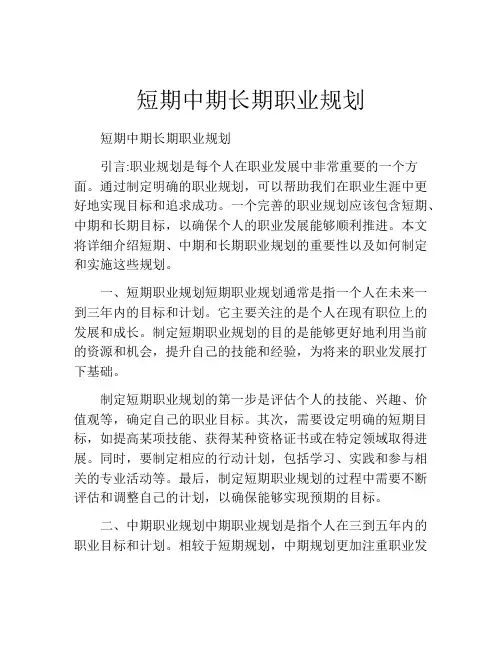 短期中期长期职业规划

短期中期长期职业规划

引言:职业规划是每个人在职业发展中非常重要的一个方面。通过制定明确的职业规划，可以帮助我们在职业生涯中更好地实现目标和追求成功。一个完善的职业规划应该包含短期、中期和长期目标，以确保个人的职业发展能够顺利推进。本文将详细介绍短期、中期和长期职业规划的重要性以及如何制定和实施这些规划。

一、短期职业规划短期职业规划通常是指一个人在未来一到三年内的目标和计划。它主要关注的是个人在现有职位上的发展和成长。制定短期职业规划的目的是能够更好地利用当前的资源和机会，提升自己的技能和经验，为将来的职业发展打下基础。

制定短期职业规划的第一步是评估个人的技能、兴趣、价值观等，确定自己的职业目标。其次，需要设定明确的短期目标，如提高某项技能、获得某种资格证书或在特定领域取得进展。同时，要制定相应的行动计划，包括学习、实践和参与相关的专业活动等。最后，制定短期职业规划的过程中需要不断评估和调整自己的计划，以确保能够实现预期的目标。

二、中期职业规划中期职业规划是指个人在三到五年内的职业目标和计划。相较于短期规划，中期规划更加注重职业发